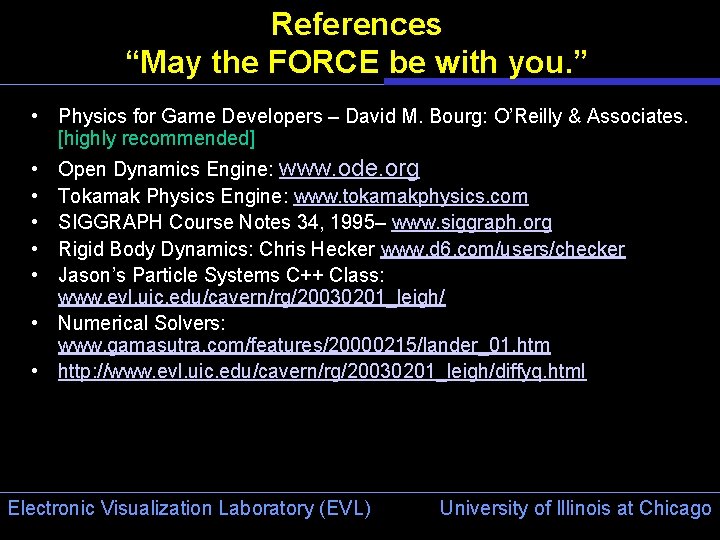 References
"May the FORCE be with you."

• Physics for Game Developers – David M. Bourg: O'Reilly & Associates. [highly recommended]
• Open Dynamics Engine: www.ode.org
• Tokamak Physics Engine: www.tokamakphysics.com
• SIGGRAPH Course Notes 34, 1995– www.siggraph.org
• Rigid Body Dynamics: Chris Hecker www.d6.com/users/checker
• Jason's Particle Systems C++ Class: www.evl.uic.edu/cavern/rg/20030201_leigh/
• Numerical Solvers: www.gamasutra.com/features/20000215/lander_01.htm
• http://www.evl.uic.edu/cavern/rg/20030201_leigh/diffyq.html

Electronic Visualization Laboratory (EVL) University of Illinois at Chicago